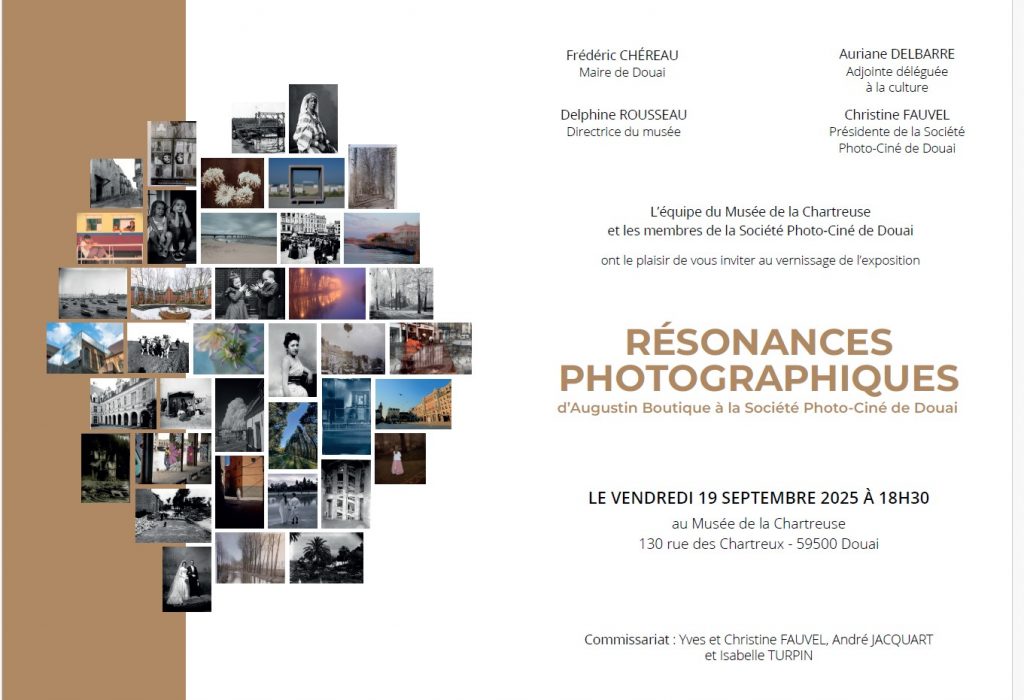 Frédéric CHÉREAU
Maire de Douai

Auriane DELBARRE
Adjointe déléguée à la culture

Delphine ROUSSEAU
Directrice du musée

Christine FAUVEL
Présidente de la Société Photo-Ciné de Douai

L'équipe du Musée de la Chartreuse et les membres de la Société Photo-Ciné de Douai

ont le plaisir de vous inviter au vernissage de l'exposition

RÉSONANCES PHOTOGRAPHIQUES
d'Augustin Boutique à la Société Photo-Ciné de Douai

LE VENDREDI 19 SEPTEMBRE 2025 À 18H30
au Musée de la Chartreuse
130 rue des Chartreux - 59500 Douai

Commissariat : Yves et Christine FAUVEL, André JACQUART et Isabelle TURPIN